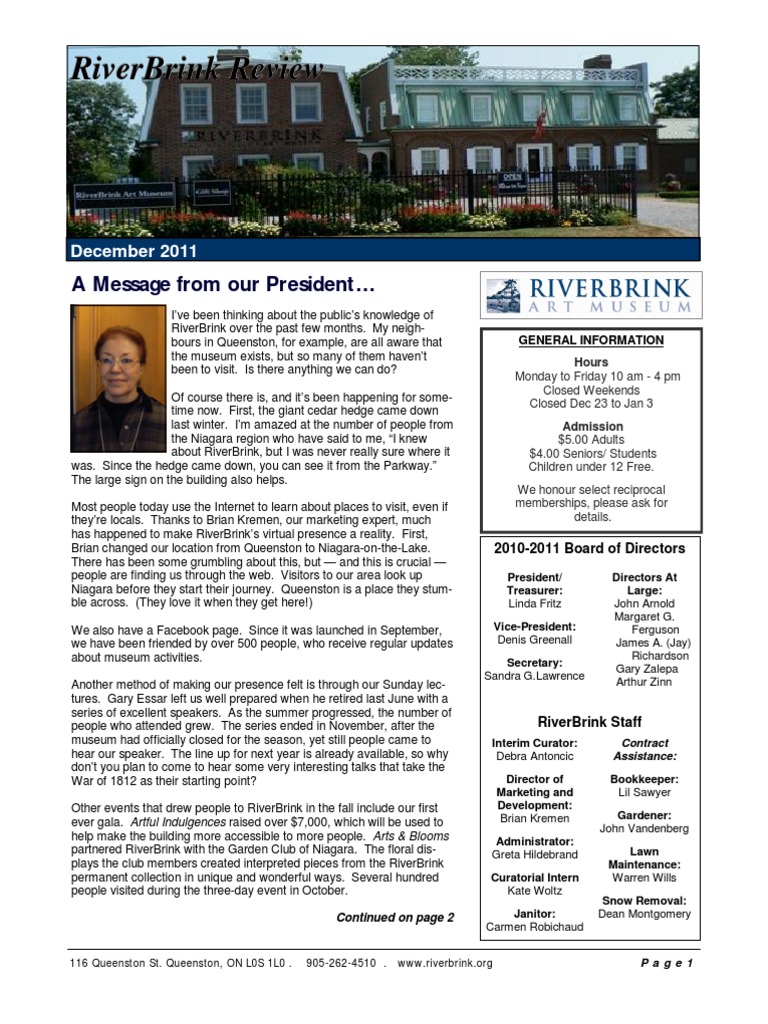 RiverBrink Review

RIVERBRINK

RiverBrink Art Museum

Gift Shop

OPEN

December 2011

A Message from our President…

I've been thinking about the public's knowledge of RiverBrink over the past few months. My neighbours in Queenston, for example, are all aware that the museum exists, but so many of them haven't been to visit. Is there anything we can do?

Of course there is, and it's been happening for sometime now. First, the giant cedar hedge came down last winter. I'm amazed at the number of people from the Niagara region who have said to me, "I knew about RiverBrink, but I was never really sure where it was. Since the hedge came down, you can see it from the Parkway." The large sign on the building also helps.

Most people today use the Internet to learn about places to visit, even if they're locals. Thanks to Brian Kremen, our marketing expert, much has happened to make RiverBrink's virtual presence a reality. First, Brian changed our location from Queenston to Niagara-on-the-Lake. There has been some grumbling about this, but — and this is crucial — people are finding us through the web. Visitors to our area look up Niagara before they start their journey. Queenston is a place they stumble across. (They love it when they get here!)

We also have a Facebook page. Since it was launched in September, we have been friended by over 500 people, who receive regular updates about museum activities.

Another method of making our presence felt is through our Sunday lectures. Gary Essar left us well prepared when he retired last June with a series of excellent speakers. As the summer progressed, the number of people who attended grew. The series ended in November, after the museum had officially closed for the season, yet still people came to hear our speaker. The line up for next year is already available, so why don't you plan to come to hear some very interesting talks that take the War of 1812 as their starting point?

Other events that drew people to RiverBrink in the fall include our first ever gala. Artful Indulgences raised over $7,000, which will be used to help make the building more accessible to more people. Arts & Blooms partnered RiverBrink with the Garden Club of Niagara. The floral displays the club members created interpreted pieces from the RiverBrink permanent collection in unique and wonderful ways. Several hundred people visited during the three-day event in October.

Continued on page 2

RIVERBRINK
ART MUSEUM

GENERAL INFORMATION

Hours
Monday to Friday 10 am - 4 pm
Closed Weekends
Closed Dec 23 to Jan 3

Admission
$5.00 Adults
$4.00 Seniors/ Students
Children under 12 Free.

We honour select reciprocal memberships, please ask for details.

2010-2011 Board of Directors

President/ Treasurer:
Linda Fritz

Vice-President:
Denis Greenall

Secretary:
Sandra G.Lawrence

Directors At Large:
John Arnold
Margaret G. Ferguson
James A. (Jay) Richardson
Gary Zalepa
Arthur Zinn

RiverBrink Staff

Interim Curator:
Debra Antoncic

Director of Marketing and Development:
Brian Kremen

Administrator:
Greta Hildebrand

Curatorial Intern
Kate Woltz

Janitor:
Carmen Robichaud

Contract Assistance:

Bookkeeper:
Lil Sawyer

Gardener:
John Vandenberg

Lawn Maintenance:
Warren Wills

Snow Removal:
Dean Montgomery

116 Queenston St. Queenston, ON L0S 1L0 . 905-262-4510 . www.riverbrink.org

Page 1